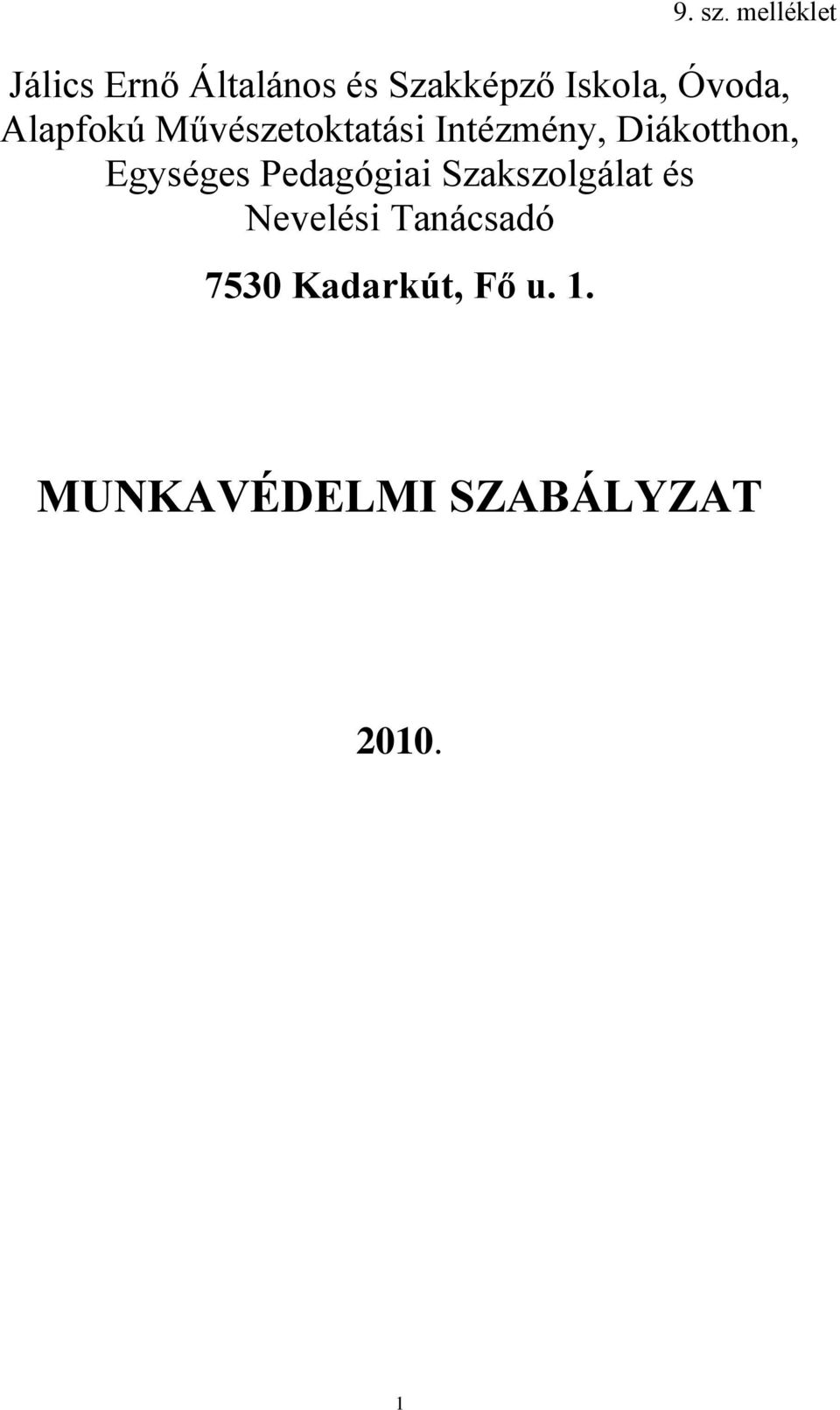 9. sz. melléklet

Jálics Ernő Általános és Szakképző Iskola, Óvoda, Alapfokú Művészetoktatási Intézmény, Diákotthon, Egységes Pedagógiai Szakszolgálat és Nevelési Tanácsadó

7530 Kadarkút, Fő u. 1.

MUNKAVÉDELMI SZABÁLYZAT

2010.

1